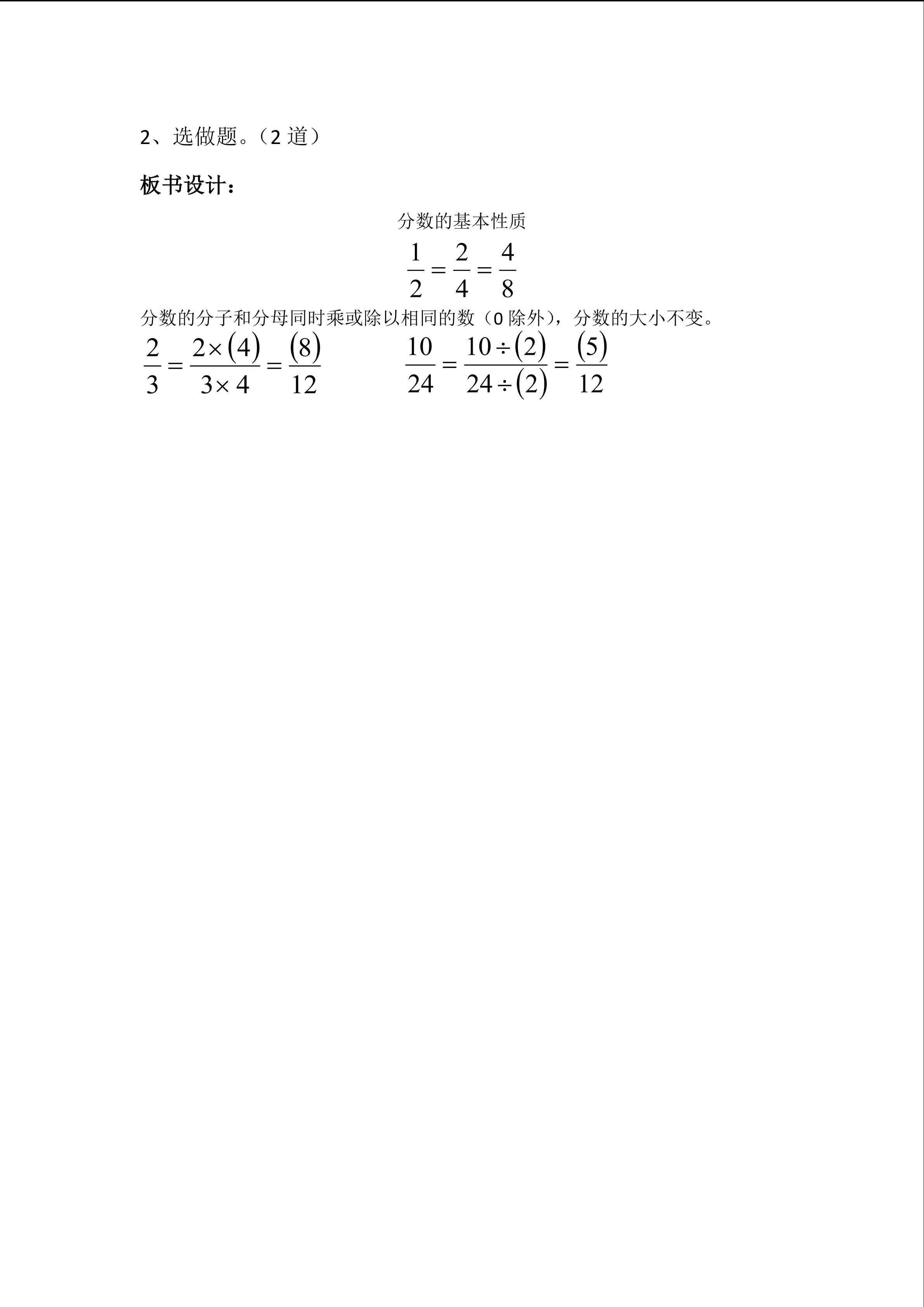 2、选做题。（2 道）

板书设计：

分数的基本性质

$\frac{1}{2}=\frac{2}{4}=\frac{4}{8}$

分数的分子和分母同时乘或除以相同的数（0 除外），分数的大小不变。

$\frac{2}{3}=\frac{2\times(4)}{3\times 4}=\frac{(8)}{12}$ $\frac{10}{24}=\frac{10\div(2)}{24\div(2)}=\frac{(5)}{12}$